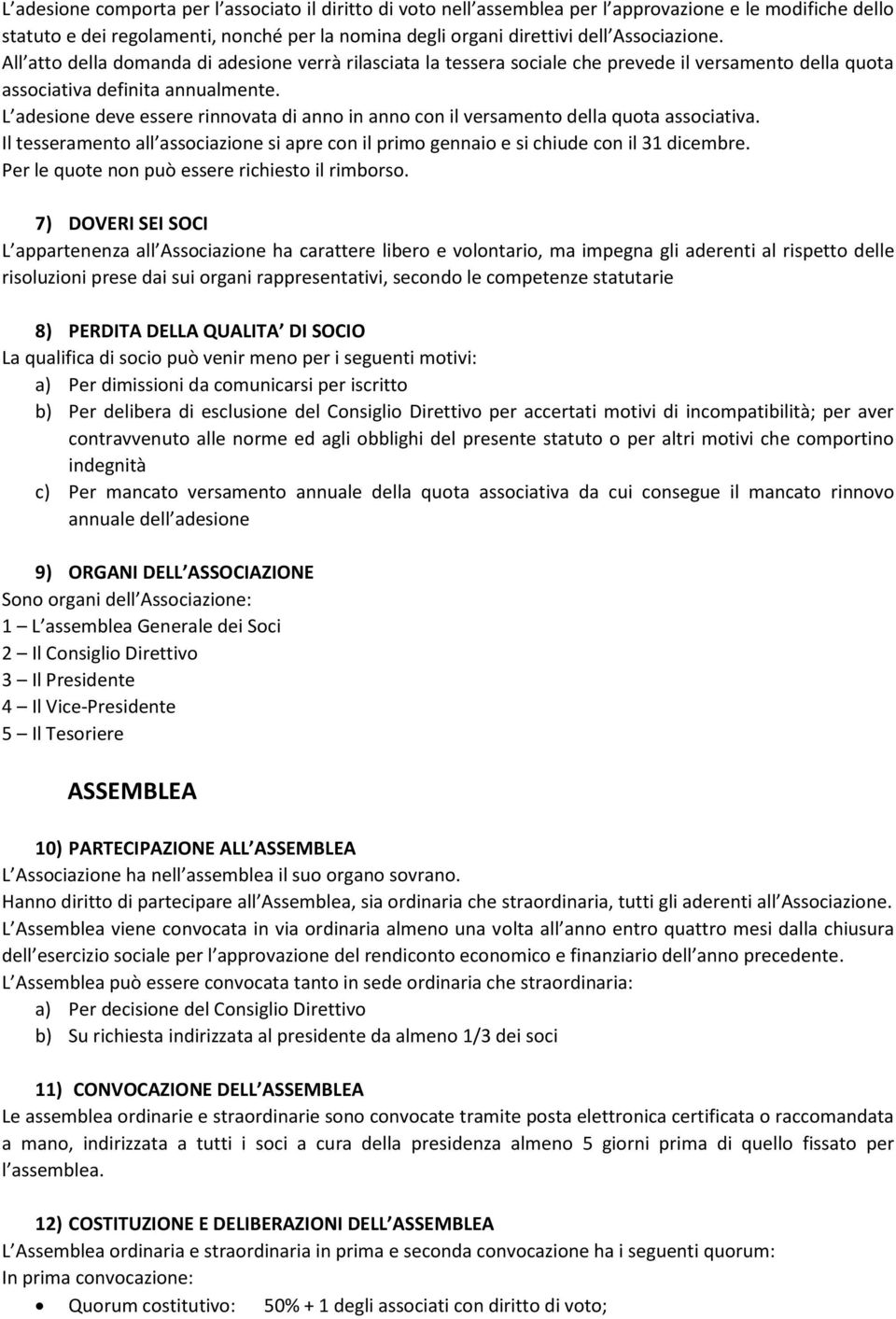 L adesione comporta per l associato il diritto di voto nell assemblea per l approvazione e le modifiche dello statuto e dei regolamenti, nonché per la nomina degli organi direttivi dell Associazione.
All atto della domanda di adesione verrà rilasciata la tessera sociale che prevede il versamento della quota associativa definita annualmente.
L adesione deve essere rinnovata di anno in anno con il versamento della quota associativa.
Il tesseramento all associazione si apre con il primo gennaio e si chiude con il 31 dicembre.
Per le quote non può essere richiesto il rimborso.

7) DOVERI SEI SOCI
L appartenenza all Associazione ha carattere libero e volontario, ma impegna gli aderenti al rispetto delle risoluzioni prese dai sui organi rappresentativi, secondo le competenze statutarie

8) PERDITA DELLA QUALITA DI SOCIO
La qualifica di socio può venir meno per i seguenti motivi:
a) Per dimissioni da comunicarsi per iscritto
b) Per delibera di esclusione del Consiglio Direttivo per accertati motivi di incompatibilità; per aver contravvenuto alle norme ed agli obblighi del presente statuto o per altri motivi che comportino indegnità
c) Per mancato versamento annuale della quota associativa da cui consegue il mancato rinnovo annuale dell adesione

9) ORGANI DELL ASSOCIAZIONE
Sono organi dell Associazione:
1 – L assemblea Generale dei Soci
2 – Il Consiglio Direttivo
3 – Il Presidente
4 – Il Vice-Presidente
5 – Il Tesoriere

ASSEMBLEA

10) PARTECIPAZIONE ALL ASSEMBLEA
L Associazione ha nell assemblea il suo organo sovrano.
Hanno diritto di partecipare all Assemblea, sia ordinaria che straordinaria, tutti gli aderenti all Associazione.
L Assemblea viene convocata in via ordinaria almeno una volta all anno entro quattro mesi dalla chiusura dell esercizio sociale per l approvazione del rendiconto economico e finanziario dell anno precedente.
L Assemblea può essere convocata tanto in sede ordinaria che straordinaria:
a) Per decisione del Consiglio Direttivo
b) Su richiesta indirizzata al presidente da almeno 1/3 dei soci

11) CONVOCAZIONE DELL ASSEMBLEA
Le assemblea ordinarie e straordinarie sono convocate tramite posta elettronica certificata o raccomandata a mano, indirizzata a tutti i soci a cura della presidenza almeno 5 giorni prima di quello fissato per l assemblea.

12) COSTITUZIONE E DELIBERAZIONI DELL ASSEMBLEA
L Assemblea ordinaria e straordinaria in prima e seconda convocazione ha i seguenti quorum:
In prima convocazione:
• Quorum costitutivo: 50% + 1 degli associati con diritto di voto;